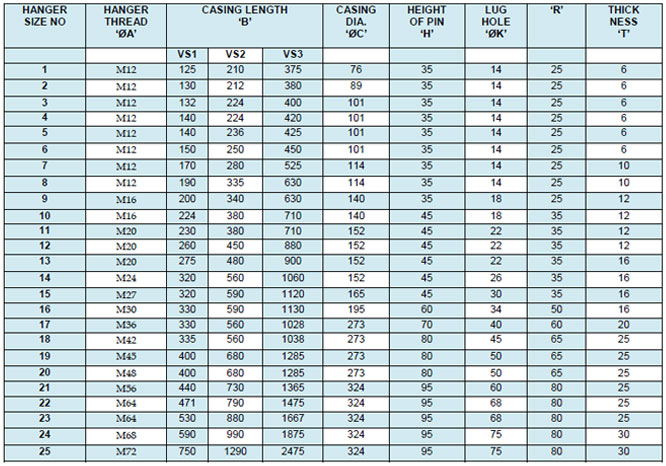 | HANGER SIZE NO | HANGER THREAD 'ØA' | CASING LENGTH 'B' | | | CASING DIA. 'ØC' | HEIGHT OF PIN 'H' | LUG HOLE 'ØK' | 'R' | THICK NESS 'T' |
|---|---|---|---|---|---|---|---|---|---|
| | | VS1 | VS2 | VS3 | | | | | |
| 1 | M12 | 125 | 210 | 375 | 76 | 35 | 14 | 25 | 6 |
| 2 | M12 | 130 | 212 | 380 | 89 | 35 | 14 | 25 | 6 |
| 3 | M12 | 132 | 224 | 400 | 101 | 35 | 14 | 25 | 6 |
| 4 | M12 | 140 | 224 | 420 | 101 | 35 | 14 | 25 | 6 |
| 5 | M12 | 140 | 236 | 425 | 101 | 35 | 14 | 25 | 6 |
| 6 | M12 | 150 | 250 | 450 | 101 | 35 | 14 | 25 | 6 |
| 7 | M12 | 170 | 280 | 525 | 114 | 35 | 14 | 25 | 10 |
| 8 | M12 | 190 | 335 | 630 | 114 | 35 | 14 | 25 | 10 |
| 9 | M16 | 200 | 340 | 630 | 140 | 35 | 18 | 25 | 12 |
| 10 | M16 | 224 | 380 | 710 | 140 | 45 | 18 | 35 | 12 |
| 11 | M20 | 230 | 380 | 710 | 152 | 45 | 22 | 35 | 12 |
| 12 | M20 | 260 | 450 | 880 | 152 | 45 | 22 | 35 | 12 |
| 13 | M20 | 275 | 480 | 900 | 152 | 45 | 22 | 35 | 16 |
| 14 | M24 | 320 | 560 | 1060 | 152 | 45 | 26 | 35 | 16 |
| 15 | M27 | 320 | 590 | 1120 | 165 | 45 | 30 | 35 | 16 |
| 16 | M30 | 330 | 590 | 1130 | 195 | 60 | 34 | 50 | 16 |
| 17 | M36 | 330 | 560 | 1028 | 273 | 70 | 40 | 60 | 20 |
| 18 | M42 | 335 | 560 | 1038 | 273 | 80 | 45 | 65 | 25 |
| 19 | M45 | 400 | 680 | 1285 | 273 | 80 | 50 | 65 | 25 |
| 20 | M48 | 400 | 680 | 1285 | 273 | 80 | 50 | 65 | 25 |
| 21 | M56 | 440 | 730 | 1365 | 324 | 95 | 60 | 80 | 25 |
| 22 | M64 | 471 | 790 | 1475 | 324 | 95 | 68 | 80 | 25 |
| 23 | M64 | 530 | 880 | 1667 | 324 | 95 | 68 | 80 | 25 |
| 24 | M68 | 590 | 990 | 1875 | 324 | 95 | 75 | 80 | 30 |
| 25 | M72 | 750 | 1290 | 2475 | 324 | 95 | 75 | 80 | 30 |